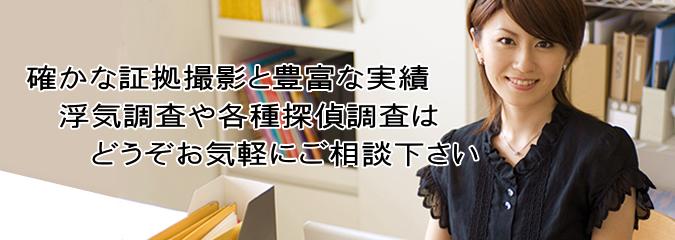 確かな証拠撮影と豊富な実績
浮気調査や各種探偵調査は
どうぞお気軽にご相談下さい